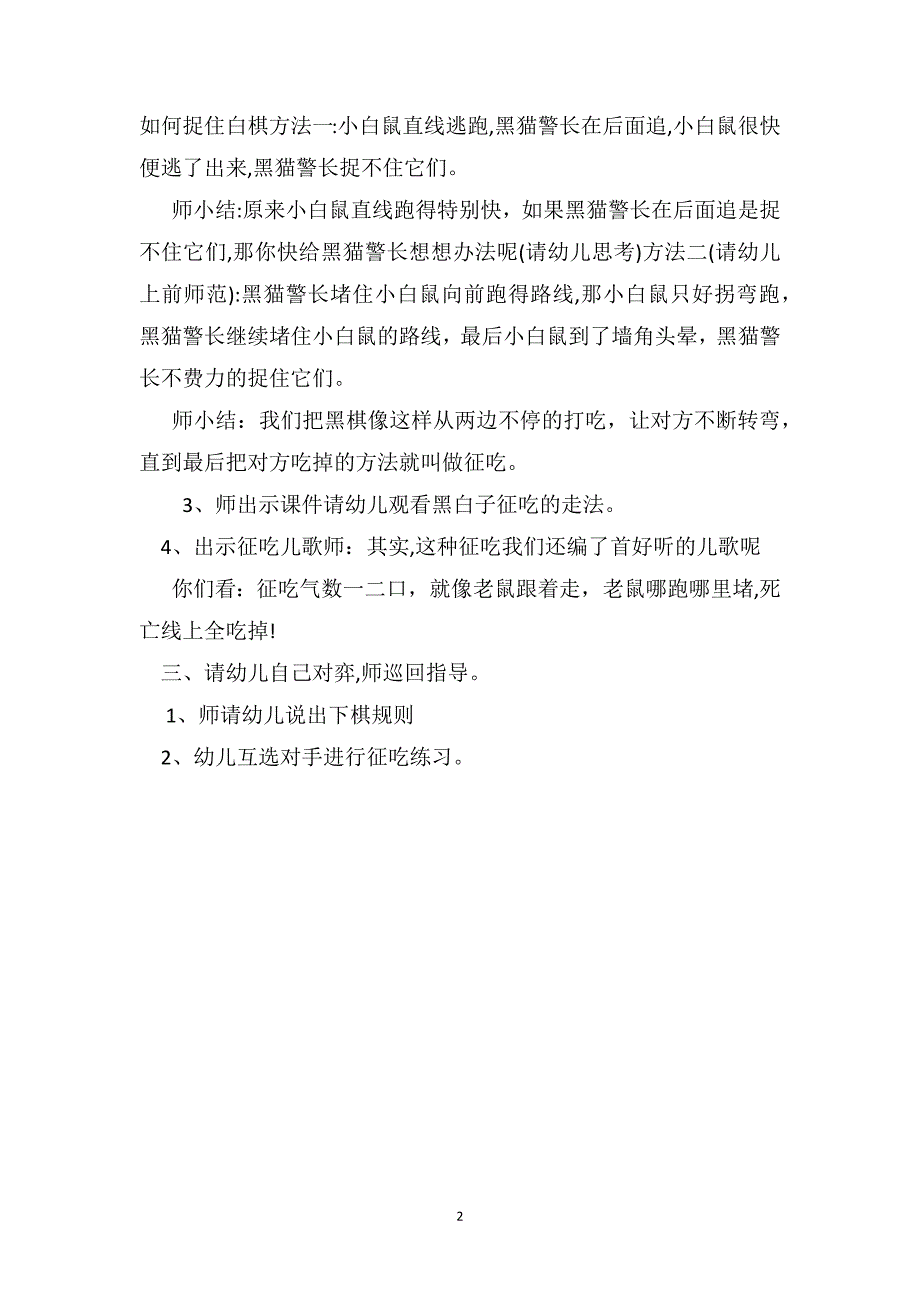 如何捉住白棋方法一:小白鼠直线逃跑,黑猫警长在后面追,小白鼠很快便逃了出来,黑猫警长捉不住它们。

师小结:原来小白鼠直线跑得特别快，如果黑猫警长在后面追是捉不住它们,那你快给黑猫警长想想办法呢(请幼儿思考)方法二(请幼儿上前师范):黑猫警长堵住小白鼠向前跑得路线,那小白鼠只好拐弯跑，黑猫警长继续堵住小白鼠的路线，最后小白鼠到了墙角头晕，黑猫警长不费力的捉住它们。

师小结：我们把黑棋像这样从两边不停的打吃，让对方不断转弯，直到最后把对方吃掉的方法就叫做征吃。

3、师出示课件请幼儿观看黑白子征吃的走法。

4、出示征吃儿歌师：其实,这种征吃我们还编了首好听的儿歌呢

你们看：征吃气数一二口，就像老鼠跟着走，老鼠哪跑哪里堵,死亡线上全吃掉!

三、请幼儿自己对弈,师巡回指导。

1、师请幼儿说出下棋规则

2、幼儿互选对手进行征吃练习。

2